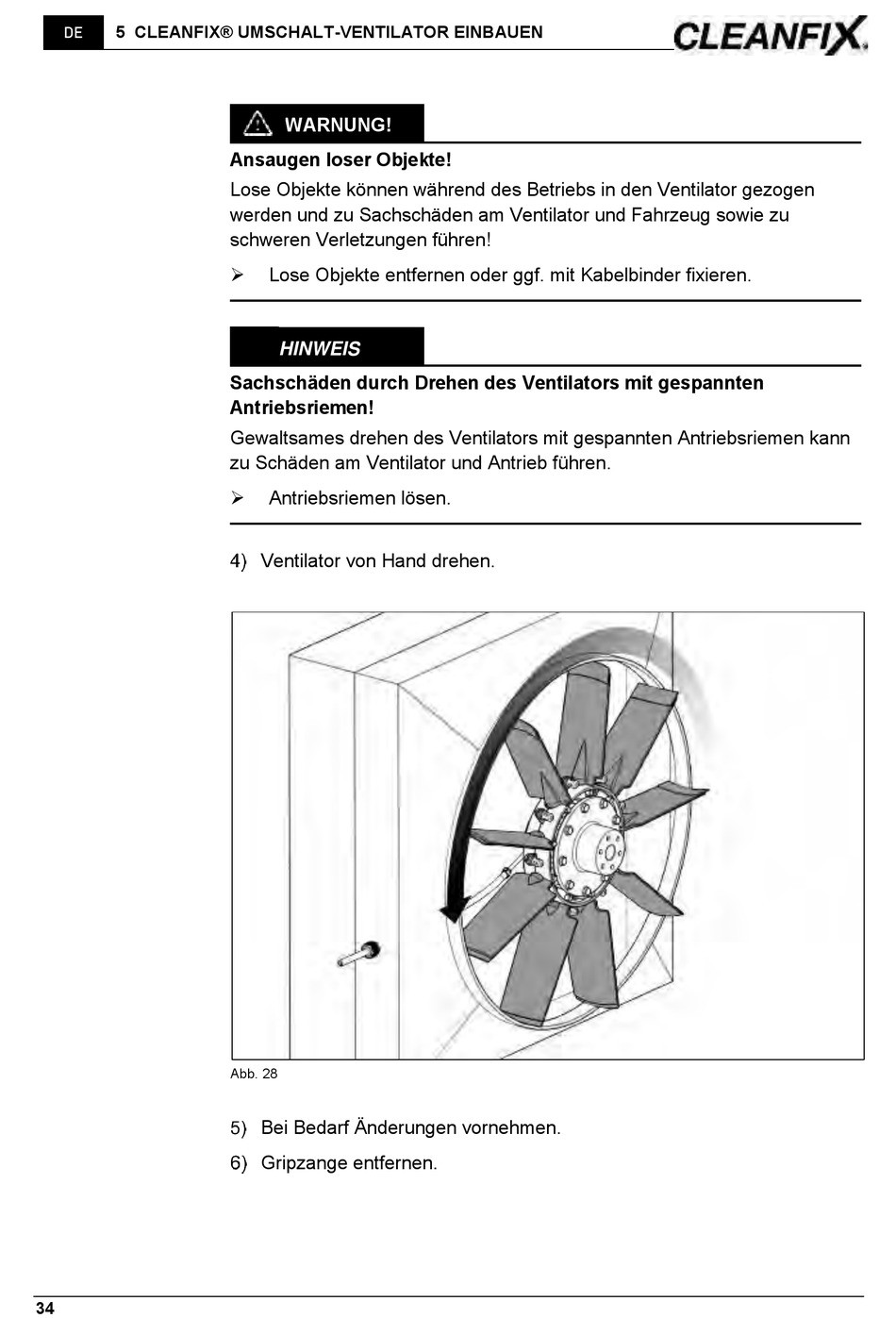 DE 5 CLEANFIX® UMSCHALT-VENTILATOR EINBAUEN

CLEANFIX

WARNUNG!

Ansaugen loser Objekte!

Lose Objekte können während des Betriebs in den Ventilator gezogen werden und zu Sachschäden am Ventilator und Fahrzeug sowie zu schweren Verletzungen führen!

➢ Lose Objekte entfernen oder ggf. mit Kabelbinder fixieren.

HINWEIS

Sachschäden durch Drehen des Ventilators mit gespannten Antriebsriemen!

Gewaltsames drehen des Ventilators mit gespannten Antriebsriemen kann zu Schäden am Ventilator und Antrieb führen.

➢ Antriebsriemen lösen.

4) Ventilator von Hand drehen.

Abb. 28

5) Bei Bedarf Änderungen vornehmen.

6) Gripzange entfernen.

34